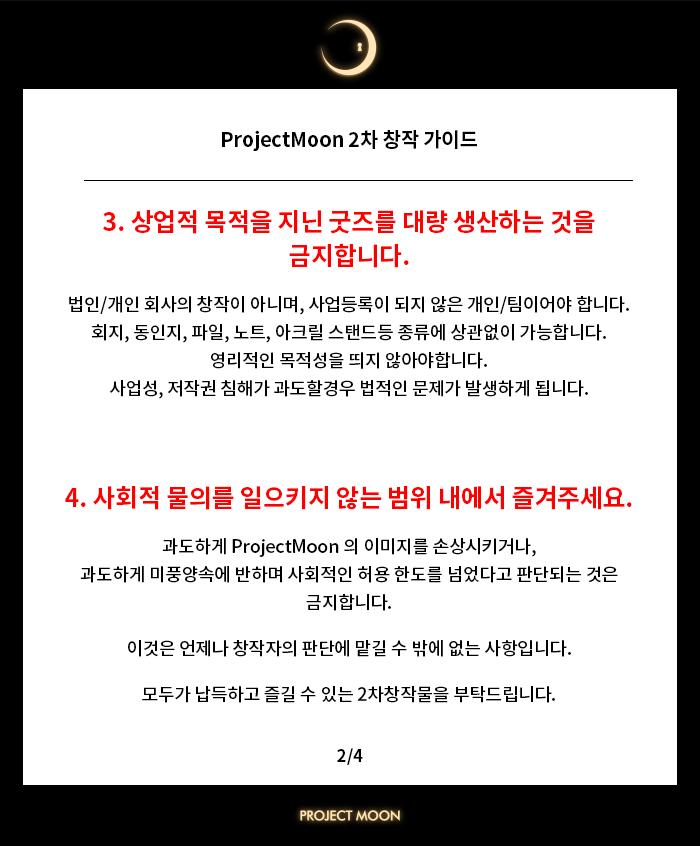 ProjectMoon 2차 창작 가이드

3. 상업적 목적을 지닌 굿즈를 대량 생산하는 것을 금지합니다.

법인/개인 회사의 창작이 아니며, 사업등록이 되지 않은 개인/팀이어야 합니다.
회지, 동인지, 파일, 노트, 아크릴 스탠드등 종류에 상관없이 가능합니다.
영리적인 목적성을 띄지 않아야합니다.
사업성, 저작권 침해가 과도할경우 법적인 문제가 발생하게 됩니다.

4. 사회적 물의를 일으키지 않는 범위 내에서 즐겨주세요.

과도하게 ProjectMoon 의 이미지를 손상시키거나,
과도하게 미풍양속에 반하며 사회적인 허용 한도를 넘었다고 판단되는 것은 금지합니다.

이것은 언제나 창작자의 판단에 맡길 수 밖에 없는 사항입니다.

모두가 납득하고 즐길 수 있는 2차창작물을 부탁드립니다.

2/4

PROJECT MOON